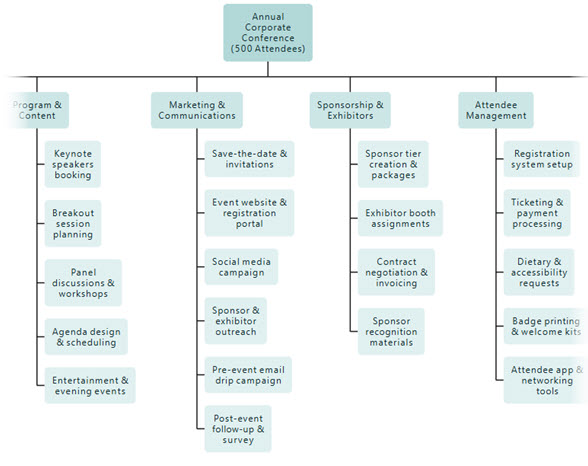 Annual Corporate Conference (500 Attendees)

Program & Content

Keynote speakers booking

Breakout session planning

Panel discussions & workshops

Agenda design & scheduling

Entertainment & evening events

Marketing & Communications

Save-the-date & invitations

Event website & registration portal

Social media campaign

Sponsor & exhibitor outreach

Pre-event email drip campaign

Post-event follow-up & survey

Sponsorship & Exhibitors

Sponsor tier creation & packages

Exhibitor booth assignments

Contract negotiation & invoicing

Sponsor recognition materials

Attendee Management

Registration system setup

Ticketing & payment processing

Dietary & accessibility requests

Badge printing & welcome kits

Attendee app & networking tools